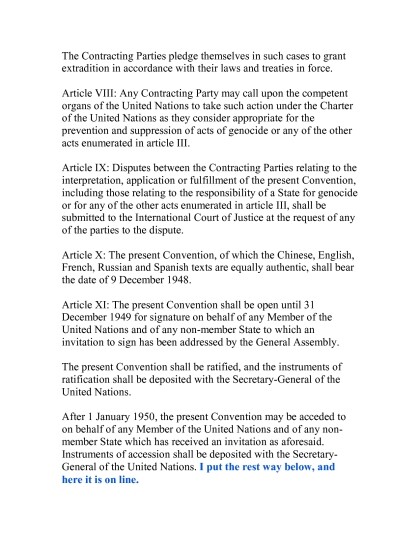 The Contracting Parties pledge themselves in such cases to grant extradition in accordance with their laws and treaties in force.

Article VIII: Any Contracting Party may call upon the competent organs of the United Nations to take such action under the Charter of the United Nations as they consider appropriate for the prevention and suppression of acts of genocide or any of the other acts enumerated in article III.

Article IX: Disputes between the Contracting Parties relating to the interpretation, application or fulfillment of the present Convention, including those relating to the responsibility of a State for genocide or for any of the other acts enumerated in article III, shall be submitted to the International Court of Justice at the request of any of the parties to the dispute.

Article X: The present Convention, of which the Chinese, English, French, Russian and Spanish texts are equally authentic, shall bear the date of 9 December 1948.

Article XI: The present Convention shall be open until 31 December 1949 for signature on behalf of any Member of the United Nations and of any non-member State to which an invitation to sign has been addressed by the General Assembly.

The present Convention shall be ratified, and the instruments of ratification shall be deposited with the Secretary-General of the United Nations.

After 1 January 1950, the present Convention may be acceded to on behalf of any Member of the United Nations and of any non-member State which has received an invitation as aforesaid. Instruments of accession shall be deposited with the Secretary-General of the United Nations. I put the rest way below, and here it is on line.